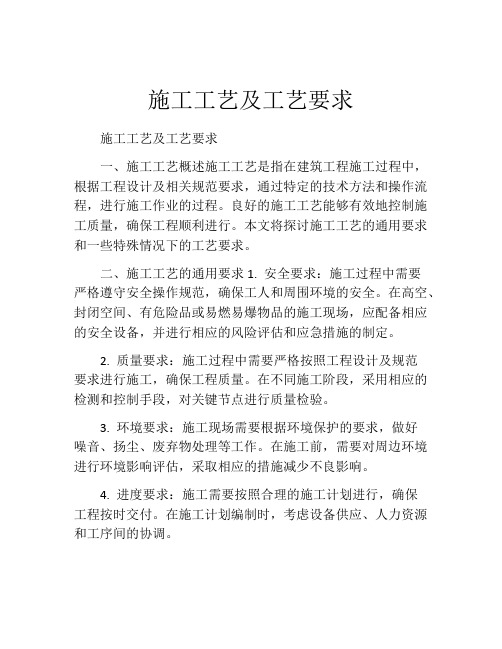 施工工艺及工艺要求

施工工艺及工艺要求

一、施工工艺概述施工工艺是指在建筑工程施工过程中，根据工程设计及相关规范要求，通过特定的技术方法和操作流程，进行施工作业的过程。良好的施工工艺能够有效地控制施工质量，确保工程顺利进行。本文将探讨施工工艺的通用要求和一些特殊情况下的工艺要求。

二、施工工艺的通用要求 1. 安全要求：施工过程中需要严格遵守安全操作规范，确保工人和周围环境的安全。在高空、封闭空间、有危险品或易燃易爆物品的施工现场，应配备相应的安全设备，并进行相应的风险评估和应急措施的制定。

2. 质量要求：施工过程中需要严格按照工程设计及规范要求进行施工，确保工程质量。在不同施工阶段，采用相应的检测和控制手段，对关键节点进行质量检验。

3. 环境要求：施工现场需要根据环境保护的要求，做好噪音、扬尘、废弃物处理等工作。在施工前，需要对周边环境进行环境影响评估，采取相应的措施减少不良影响。

4. 进度要求：施工需要按照合理的施工计划进行，确保工程按时交付。在施工计划编制时，考虑设备供应、人力资源和工序间的协调。